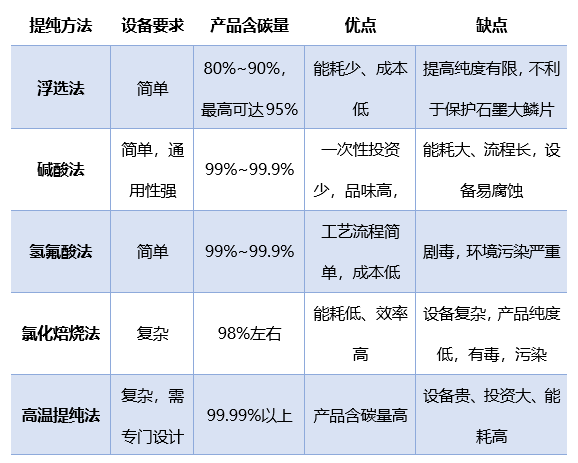 | 提纯方法 | 设备要求 | 产品含碳量 | 优点 | 缺点 |
|---|---|---|---|---|
| 浮选法 | 简单 | 80%~90%，最高可达95% | 能耗少、成本低 | 提高纯度有限，不利于保护石墨大鳞片 |
| 碱酸法 | 简单，通用性强 | 99%~99.9% | 一次性投资少，品味高， | 能耗大、流程长，设备易腐蚀 |
| 氢氟酸法 | 简单 | 99%~99.9% | 工艺流程简单，成本低 | 剧毒，环境污染严重 |
| 氯化焙烧法 | 复杂 | 98%左右 | 能耗低、效率高 | 设备复杂，产品纯度低，有毒，污染 |
| 高温提纯法 | 复杂，需专门设计 | 99.99%以上 | 产品含碳量高 | 设备贵、投资大、能耗高 |